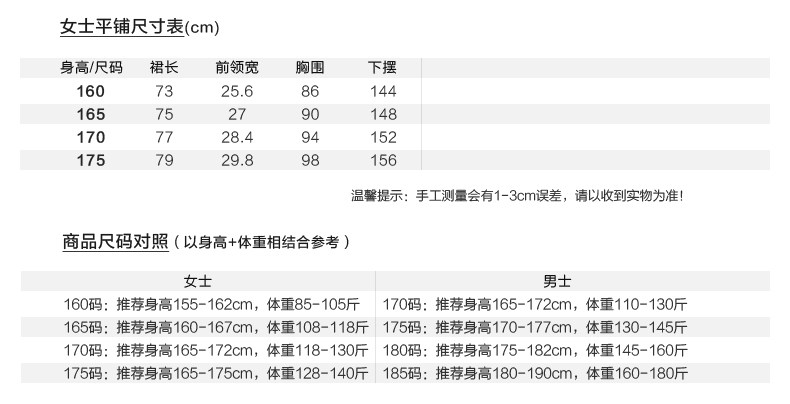 女士平铺尺寸表(cm)

| 身高/尺码 | 裙长 | 前领宽 | 胸围 | 下摆 |
|---|---|---|---|---|
| 160 | 73 | 25.6 | 86 | 144 |
| 165 | 75 | 27 | 90 | 148 |
| 170 | 77 | 28.4 | 94 | 152 |
| 175 | 79 | 29.8 | 98 | 156 |

温馨提示：手工测量会有1-3cm误差，请以收到实物为准!

商品尺码对照（以身高+体重相结合参考）

| 女士 | 男士 |
|---|---|
| 160码：推荐身高155-162cm，体重85-105斤 | 170码：推荐身高165-172cm，体重110-130斤 |
| 165码：推荐身高160-167cm，体重108-118斤 | 175码：推荐身高170-177cm，体重130-145斤 |
| 170码：推荐身高165-172cm，体重118-130斤 | 180码：推荐身高175-182cm，体重145-160斤 |
| 175码：推荐身高165-175cm，体重128-140斤 | 185码：推荐身高180-190cm，体重160-180斤 |